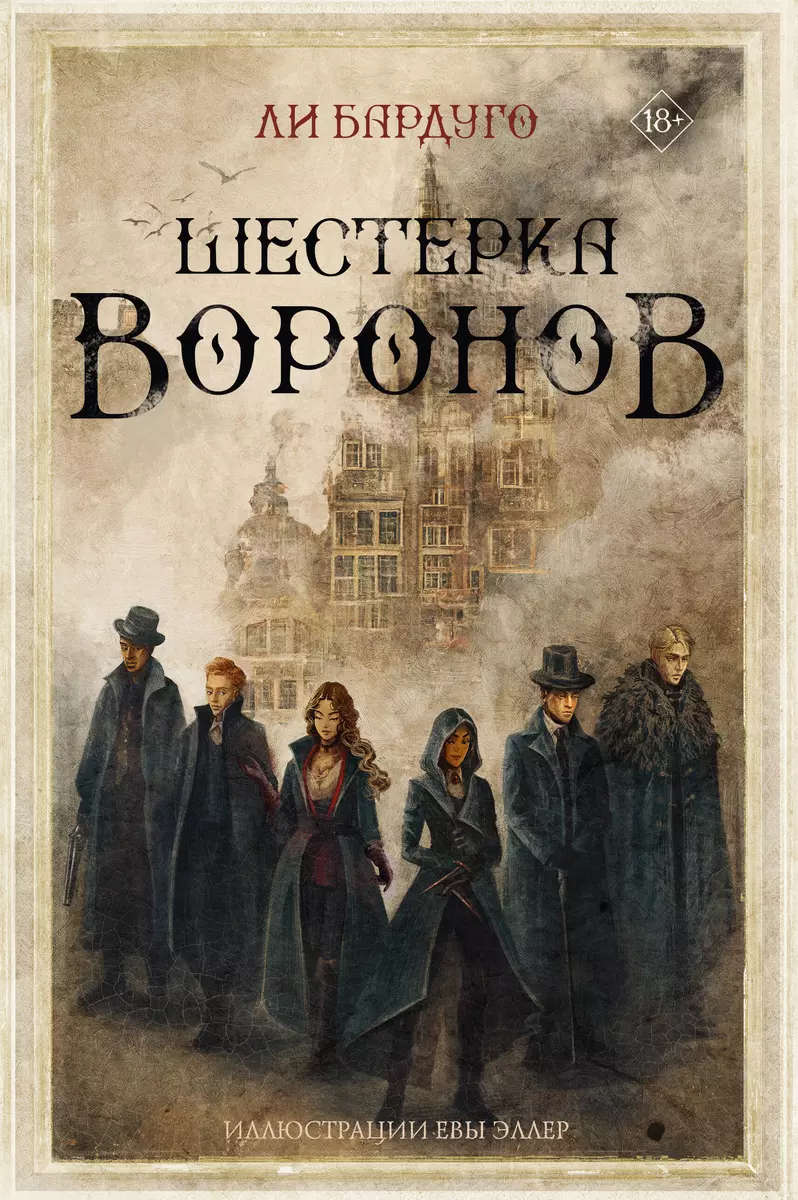 ЛИ БАРДУГО

18+

ШЕСТЕРКА ВОРОНОВ

ИЛЛЮСТРАЦИИ ЕВЫ ЭЛЛЕР